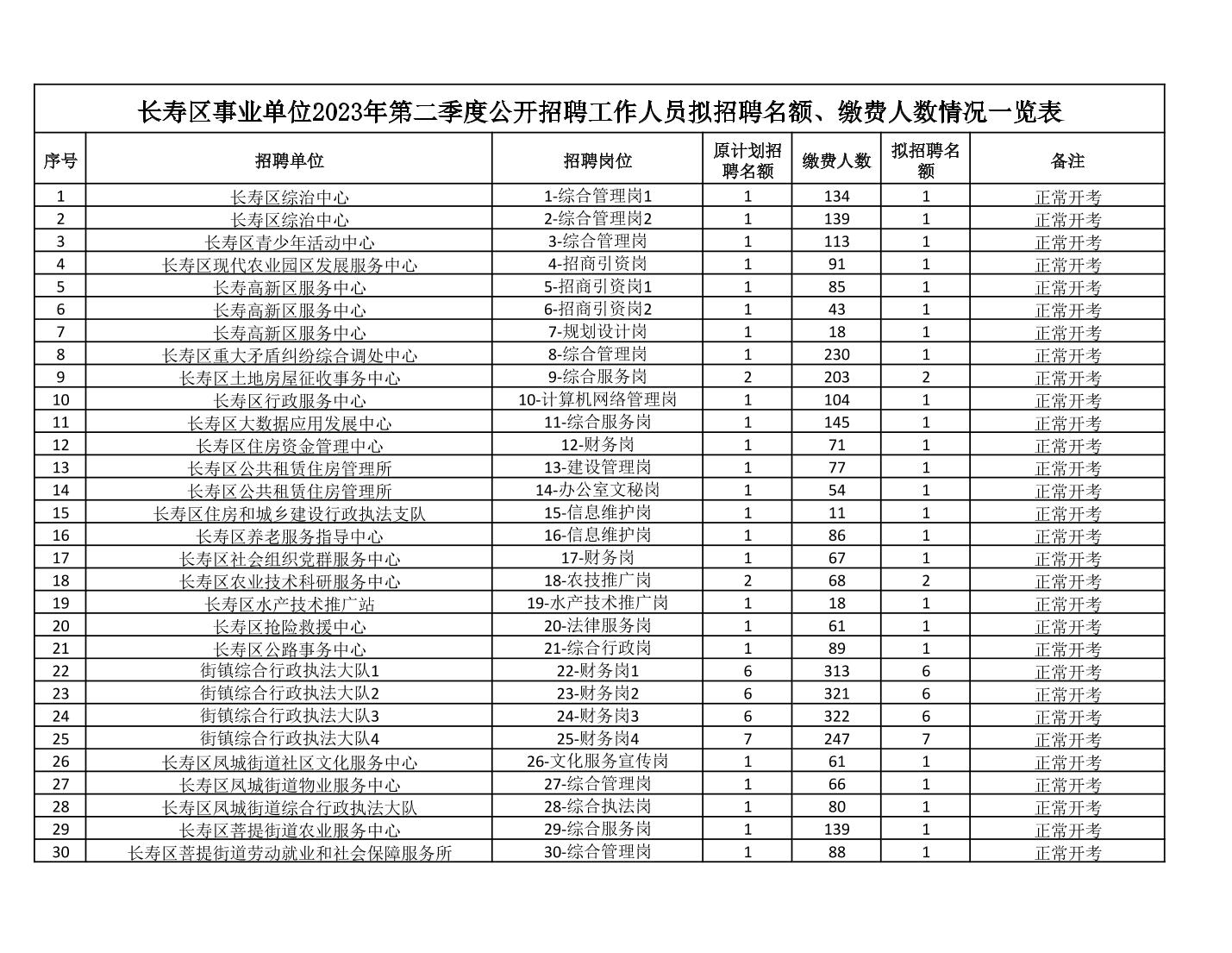 长寿区事业单位2023年第二季度公开招聘工作人员拟招聘名额、缴费人数情况一览表

| 序号 | 招聘单位 | 招聘岗位 | 原计划招聘名额 | 缴费人数 | 拟招聘名额 | 备注 |
|---|---|---|---|---|---|---|
| 1 | 长寿区综治中心 | 1-综合管理岗1 | 1 | 134 | 1 | 正常开考 |
| 2 | 长寿区综治中心 | 2-综合管理岗2 | 1 | 139 | 1 | 正常开考 |
| 3 | 长寿区青少年活动中心 | 3-综合管理岗 | 1 | 113 | 1 | 正常开考 |
| 4 | 长寿区现代农业园区发展服务中心 | 4-招商引资岗 | 1 | 91 | 1 | 正常开考 |
| 5 | 长寿高新区服务中心 | 5-招商引资岗1 | 1 | 85 | 1 | 正常开考 |
| 6 | 长寿高新区服务中心 | 6-招商引资岗2 | 1 | 43 | 1 | 正常开考 |
| 7 | 长寿高新区服务中心 | 7-规划设计岗 | 1 | 18 | 1 | 正常开考 |
| 8 | 长寿区重大矛盾纠纷综合调处中心 | 8-综合管理岗 | 1 | 230 | 1 | 正常开考 |
| 9 | 长寿区土地房屋征收事务中心 | 9-综合服务岗 | 2 | 203 | 2 | 正常开考 |
| 10 | 长寿区行政服务中心 | 10-计算机网络管理岗 | 1 | 104 | 1 | 正常开考 |
| 11 | 长寿区大数据应用发展中心 | 11-综合服务岗 | 1 | 145 | 1 | 正常开考 |
| 12 | 长寿区住房资金管理中心 | 12-财务岗 | 1 | 71 | 1 | 正常开考 |
| 13 | 长寿区公共租赁住房管理所 | 13-建设管理岗 | 1 | 77 | 1 | 正常开考 |
| 14 | 长寿区公共租赁住房管理所 | 14-办公室文秘岗 | 1 | 54 | 1 | 正常开考 |
| 15 | 长寿区住房和城乡建设行政执法支队 | 15-信息维护岗 | 1 | 11 | 1 | 正常开考 |
| 16 | 长寿区养老服务指导中心 | 16-信息维护岗 | 1 | 86 | 1 | 正常开考 |
| 17 | 长寿区社会组织党群服务中心 | 17-财务岗 | 1 | 67 | 1 | 正常开考 |
| 18 | 长寿区农业技术科研服务中心 | 18-农技推广岗 | 2 | 68 | 2 | 正常开考 |
| 19 | 长寿区水产技术推广站 | 19-水产技术推广岗 | 1 | 18 | 1 | 正常开考 |
| 20 | 长寿区抢险救援中心 | 20-法律服务岗 | 1 | 61 | 1 | 正常开考 |
| 21 | 长寿区公路事务中心 | 21-综合行政岗 | 1 | 89 | 1 | 正常开考 |
| 22 | 街镇综合行政执法大队1 | 22-财务岗1 | 6 | 313 | 6 | 正常开考 |
| 23 | 街镇综合行政执法大队2 | 23-财务岗2 | 6 | 321 | 6 | 正常开考 |
| 24 | 街镇综合行政执法大队3 | 24-财务岗3 | 6 | 322 | 6 | 正常开考 |
| 25 | 街镇综合行政执法大队4 | 25-财务岗4 | 7 | 247 | 7 | 正常开考 |
| 26 | 长寿区凤城街道社区文化服务中心 | 26-文化服务宣传岗 | 1 | 61 | 1 | 正常开考 |
| 27 | 长寿区凤城街道物业服务中心 | 27-综合管理岗 | 1 | 66 | 1 | 正常开考 |
| 28 | 长寿区凤城街道综合行政执法大队 | 28-综合执法岗 | 1 | 80 | 1 | 正常开考 |
| 29 | 长寿区菩提街道农业服务中心 | 29-综合服务岗 | 1 | 139 | 1 | 正常开考 |
| 30 | 长寿区菩提街道劳动就业和社会保障服务所 | 30-综合管理岗 | 1 | 88 | 1 | 正常开考 |